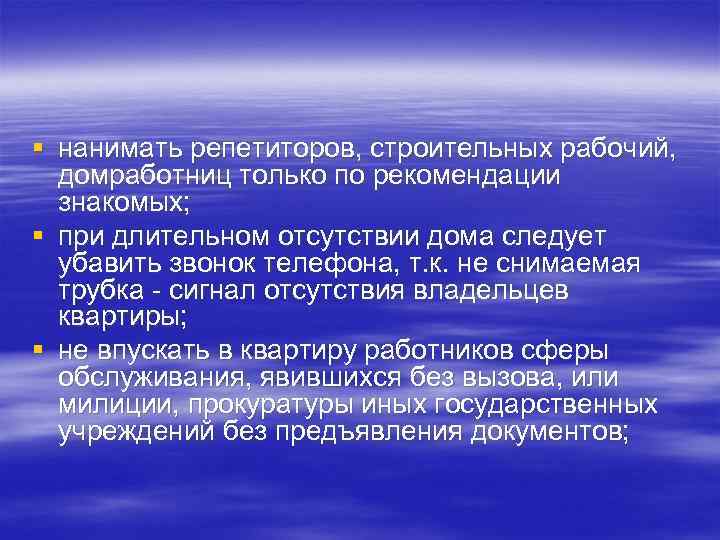 ▪ нанимать репетиторов, строительных рабочий, домработниц только по рекомендации знакомых;

▪ при длительном отсутствии дома следует убавить звонок телефона, т.к. не снимаемая трубка - сигнал отсутствия владельцев квартиры;

▪ не впускать в квартиру работников сферы обслуживания, явившихся без вызова, или милиции, прокуратуры иных государственных учреждений без предъявления документов;